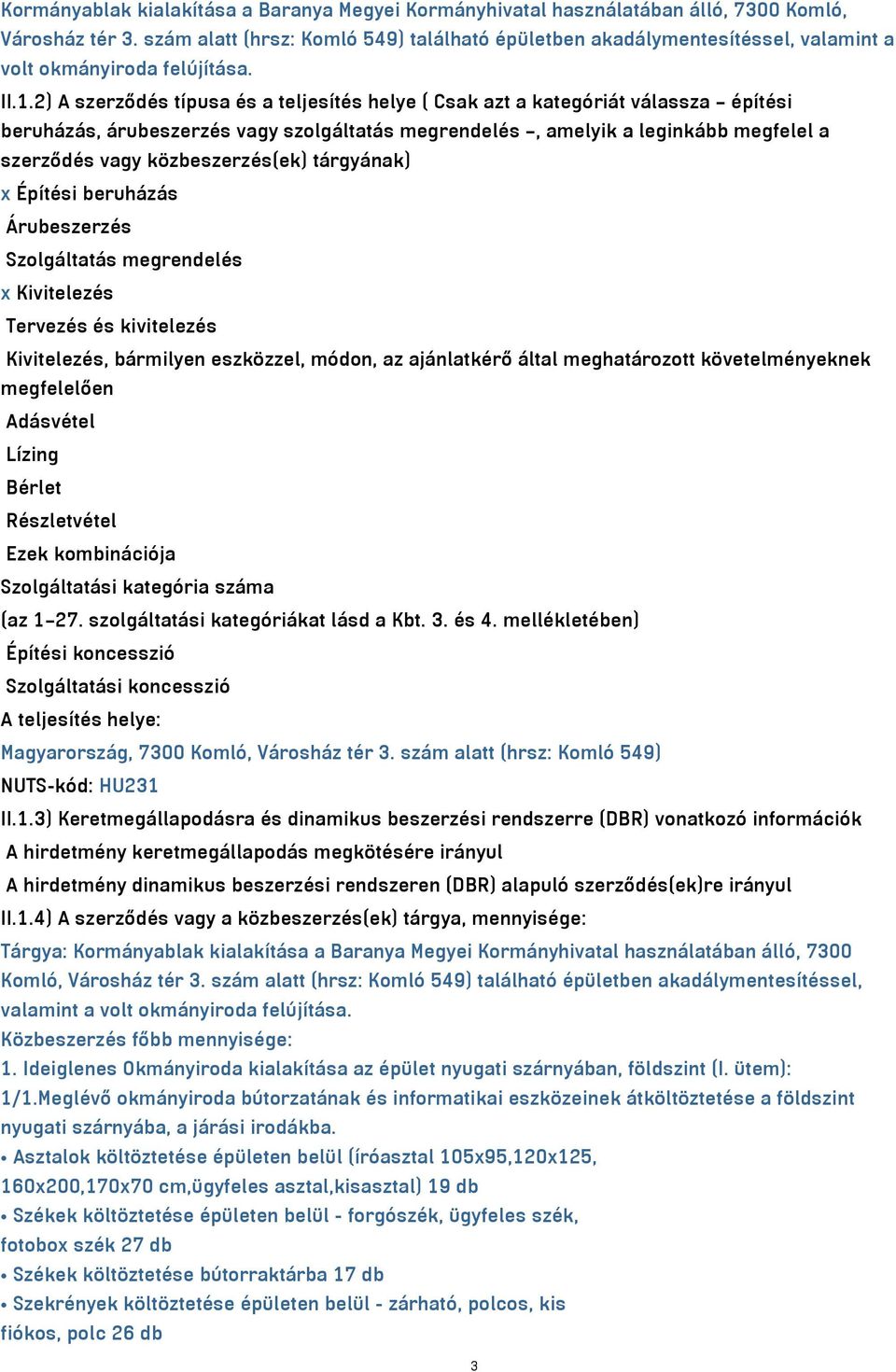 Kormányablak kialakítása a Baranya Megyei Kormányhivatal használatában álló, 7300 Komló, Városház tér 3. szám alatt (hrsz: Komló 549) található épületben akadálymentesítéssel, valamint a volt okmányiroda felújítása.

II.1.2) A szerződés típusa és a teljesítés helye ( Csak azt a kategóriát válassza – építési beruházás, árubeszerzés vagy szolgáltatás megrendelés –, amelyik a leginkább megfelel a szerződés vagy közbeszerzés(ek) tárgyának)

x Építési beruházás

Árubeszerzés

Szolgáltatás megrendelés

x Kivitelezés

Tervezés és kivitelezés

Kivitelezés, bármilyen eszközzel, módon, az ajánlatkérő által meghatározott követelményeknek megfelelően

Adásvétel

Lízing

Bérlet

Részletvétel

Ezek kombinációja

Szolgáltatási kategória száma

(az 1–27. szolgáltatási kategóriákat lásd a Kbt. 3. és 4. mellékletében)

Építési koncesszió

Szolgáltatási koncesszió

A teljesítés helye:

Magyarország, 7300 Komló, Városház tér 3. szám alatt (hrsz: Komló 549)

NUTS-kód: HU231

II.1.3) Keretmegállapodásra és dinamikus beszerzési rendszerre (DBR) vonatkozó információk

A hirdetmény keretmegállapodás megkötésére irányul

A hirdetmény dinamikus beszerzési rendszeren (DBR) alapuló szerződés(ek)re irányul

II.1.4) A szerződés vagy a közbeszerzés(ek) tárgya, mennyisége:

Tárgya: Kormányablak kialakítása a Baranya Megyei Kormányhivatal használatában álló, 7300 Komló, Városház tér 3. szám alatt (hrsz: Komló 549) található épületben akadálymentesítéssel, valamint a volt okmányiroda felújítása.

Közbeszerzés főbb mennyisége:

1. Ideiglenes Okmányiroda kialakítása az épület nyugati szárnyában, földszint (I. ütem):

1/1.Meglévő okmányiroda bútorzatának és informatikai eszközeinek átköltöztetése a földszint nyugati szárnyába, a járási irodákba.

• Asztalok költöztetése épületen belül (íróasztal 105x95,120x125, 160x200,170x70 cm,ügyfeles asztal,kisasztal) 19 db

• Székek költöztetése épületen belül - forgószék, ügyfeles szék, fotobox szék 27 db

• Székek költöztetése bútorraktárba 17 db

• Szekrények költöztetése épületen belül - zárható, polcos, kis fiókos, polc 26 db

3